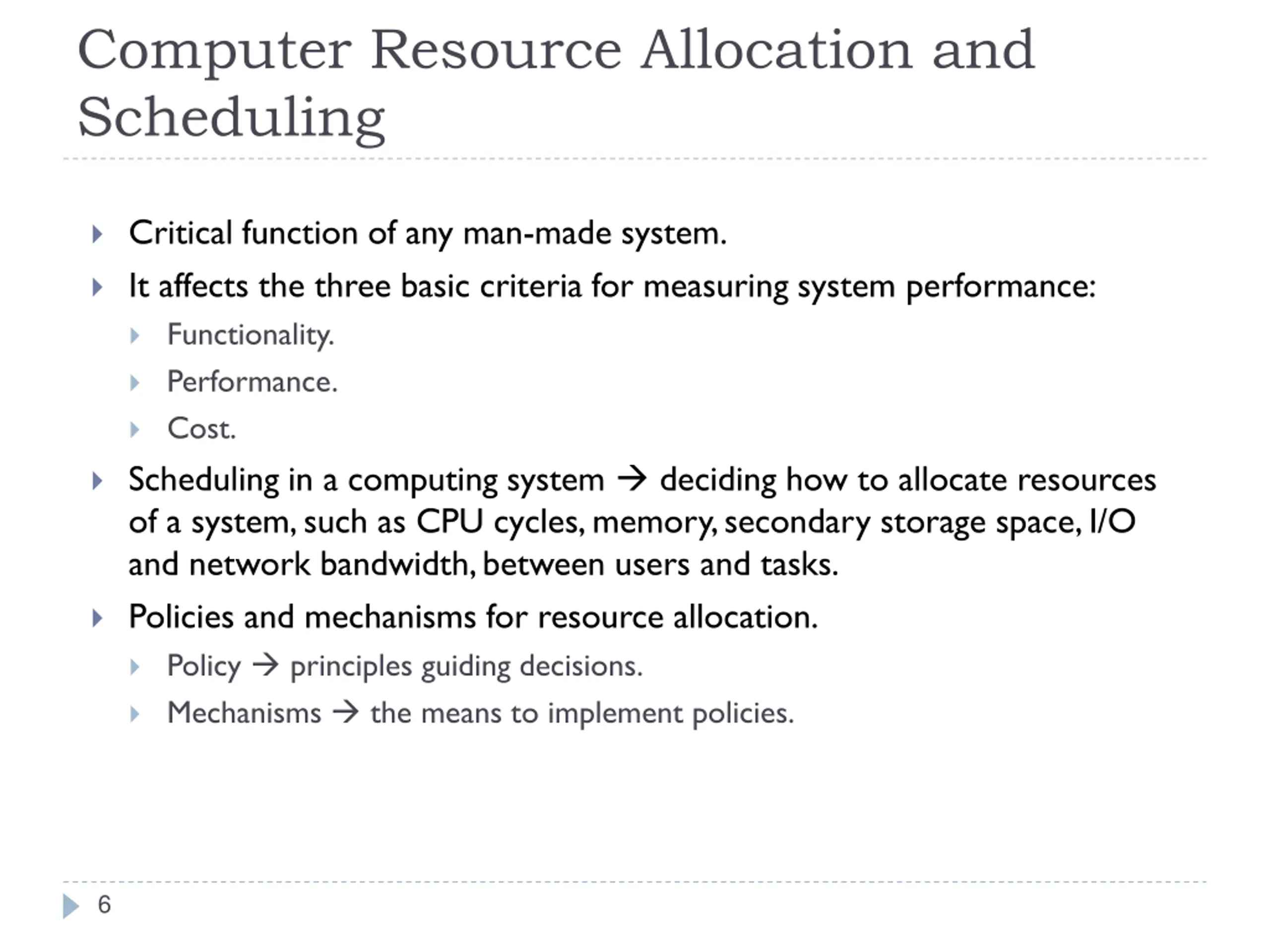 Computer Resource Allocation and Scheduling

Critical function of any man-made system.

It affects the three basic criteria for measuring system performance:

Functionality.

Performance.

Cost.

Scheduling in a computing system → deciding how to allocate resources of a system, such as CPU cycles, memory, secondary storage space, I/O and network bandwidth, between users and tasks.

Policies and mechanisms for resource allocation.

Policy → principles guiding decisions.

Mechanisms → the means to implement policies.

6